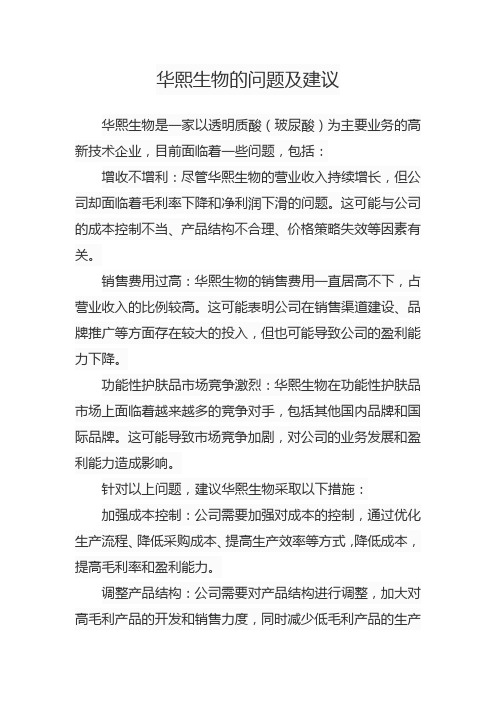 华熙生物的问题及建议

华熙生物是一家以透明质酸（玻尿酸）为主要业务的高新技术企业，目前面临着一些问题，包括：

增收不增利：尽管华熙生物的营业收入持续增长，但公司却面临着毛利率下降和净利润下滑的问题。这可能与公司的成本控制不当、产品结构不合理、价格策略失效等因素有关。

销售费用过高：华熙生物的销售费用一直居高不下，占营业收入的比例较高。这可能表明公司在销售渠道建设、品牌推广等方面存在较大的投入，但也可能导致公司的盈利能力下降。

功能性护肤品市场竞争激烈：华熙生物在功能性护肤品市场上面临着越来越多的竞争对手，包括其他国内品牌和国际品牌。这可能导致市场竞争加剧，对公司的业务发展和盈利能力造成影响。

针对以上问题，建议华熙生物采取以下措施：

加强成本控制：公司需要加强对成本的控制，通过优化生产流程、降低采购成本、提高生产效率等方式，降低成本，提高毛利率和盈利能力。

调整产品结构：公司需要对产品结构进行调整，加大对高毛利产品的开发和销售力度，同时减少低毛利产品的生产